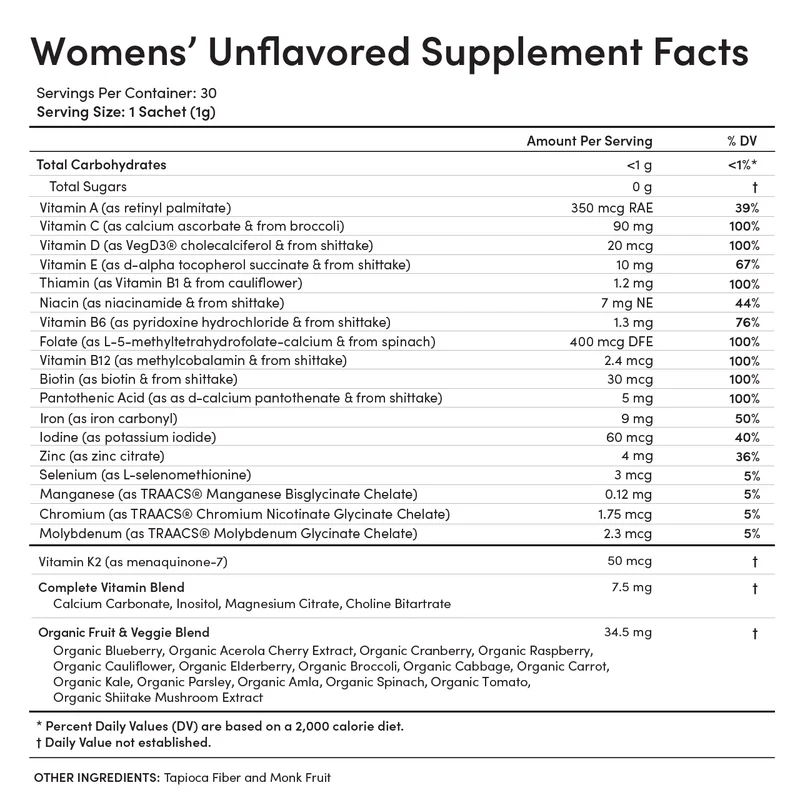 Womens' Unflavored Supplement Facts

Servings Per Container: 30
Serving Size: 1 Sachet (1g)

|  | Amount Per Serving | % DV |
|---|---|---|
| Total Carbohydrates | <1 g | <1%* |
| Total Sugars | 0 g | † |
| Vitamin A (as retinyl palmitate) | 350 mcg RAE | 39% |
| Vitamin C (as calcium ascorbate & from broccoli) | 90 mg | 100% |
| Vitamin D (as VegD3® cholecalciferol & from shittake) | 20 mcg | 100% |
| Vitamin E (as d-alpha tocopherol succinate & from shittake) | 10 mg | 67% |
| Thiamin (as Vitamin B1 & from cauliflower) | 1.2 mg | 100% |
| Niacin (as niacinamide & from shittake) | 7 mg NE | 44% |
| Vitamin B6 (as pyridoxine hydrochloride & from shittake) | 1.3 mg | 76% |
| Folate (as L-5-methyltetrahydrofolate-calcium & from spinach) | 400 mcg DFE | 100% |
| Vitamin B12 (as methylcobalamin & from shittake) | 2.4 mcg | 100% |
| Biotin (as biotin & from shittake) | 30 mcg | 100% |
| Pantothenic Acid (as as d-calcium pantothenate & from shittake) | 5 mg | 100% |
| Iron (as iron carbonyl) | 9 mg | 50% |
| Iodine (as potassium iodide) | 60 mcg | 40% |
| Zinc (as zinc citrate) | 4 mg | 36% |
| Selenium (as L-selenomethionine) | 3 mcg | 5% |
| Manganese (as TRAACS® Manganese Bisglycinate Chelate) | 0.12 mg | 5% |
| Chromium (as TRAACS® Chromium Nicotinate Glycinate Chelate) | 1.75 mcg | 5% |
| Molybdenum (as TRAACS® Molybdenum Glycinate Chelate) | 2.3 mcg | 5% |
| Vitamin K2 (as menaquinone-7) | 50 mcg | † |
| Complete Vitamin Blend Calcium Carbonate, Inositol, Magnesium Citrate, Choline Bitartrate | 7.5 mg | † |
| Organic Fruit & Veggie Blend Organic Blueberry, Organic Acerola Cherry Extract, Organic Cranberry, Organic Raspberry, Organic Cauliflower, Organic Elderberry, Organic Broccoli, Organic Cabbage, Organic Carrot, Organic Kale, Organic Parsley, Organic Amla, Organic Spinach, Organic Tomato, Organic Shiitake Mushroom Extract | 34.5 mg | † |

* Percent Daily Values (DV) are based on a 2,000 calorie diet.
† Daily Value not established.

OTHER INGREDIENTS: Tapioca Fiber and Monk Fruit